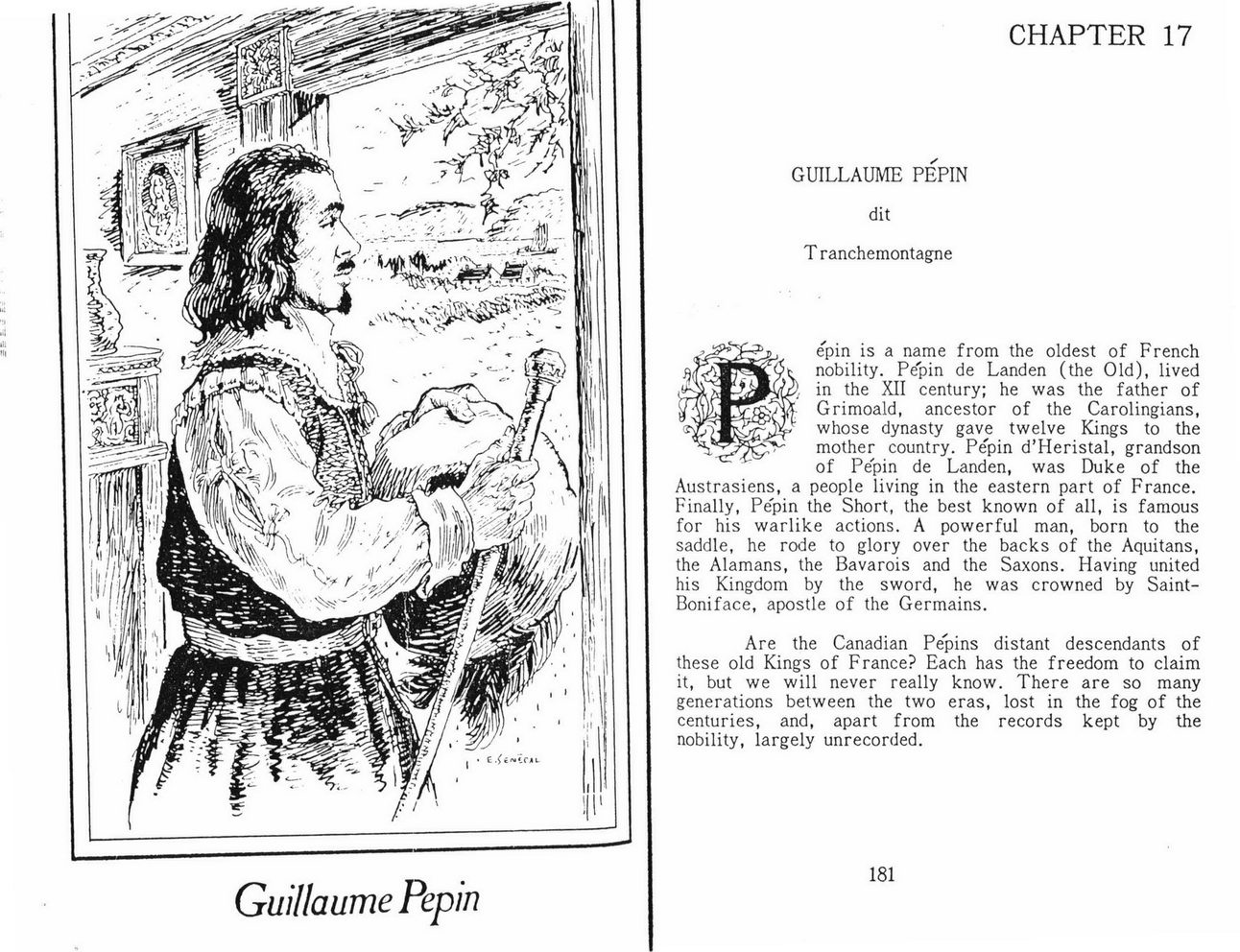 E. SÉNÉCAL

Guillaume Pepin

CHAPTER 17

GUILLAUME PÉPIN

dit

Tranchemontagne

Pépin is a name from the oldest of French nobility. Pépin de Landen (the Old), lived in the XII century; he was the father of Grimoald, ancestor of the Carolingians, whose dynasty gave twelve Kings to the mother country. Pépin d'Heristal, grandson of Pépin de Landen, was Duke of the Austrasiens, a people living in the eastern part of France. Finally, Pépin the Short, the best known of all, is famous for his warlike actions. A powerful man, born to the saddle, he rode to glory over the backs of the Aquitans, the Alamans, the Bavarois and the Saxons. Having united his Kingdom by the sword, he was crowned by Saint-Boniface, apostle of the Germains.

Are the Canadian Pépins distant descendants of these old Kings of France? Each has the freedom to claim it, but we will never really know. There are so many generations between the two eras, lost in the fog of the centuries, and, apart from the records kept by the nobility, largely unrecorded.

181